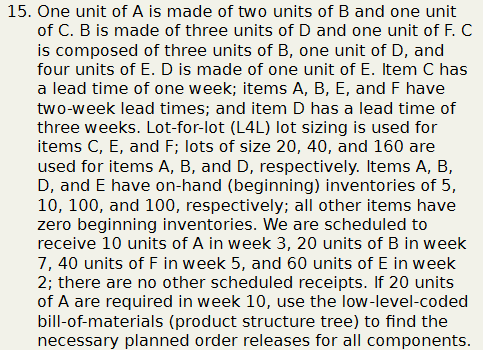 15. One unit of A is made of two units of B and one unit of C. B is made of three units of D and one unit of F. C is composed of three units of B, one unit of D, and four units of E. D is made of one unit of E. Item C has a lead time of one week; items A, B, E, and F have two-week lead times; and item D has a lead time of three weeks. Lot-for-lot (L4L) lot sizing is used for items C, E, and F; lots of size 20, 40, and 160 are used for items A, B, and D, respectively. Items A, B, D, and E have on-hand (beginning) inventories of 5, 10, 100, and 100, respectively; all other items have zero beginning inventories. We are scheduled to receive 10 units of A in week 3, 20 units of B in week 7, 40 units of F in week 5, and 60 units of E in week 2; there are no other scheduled receipts. If 20 units of A are required in week 10, use the low-level-coded bill-of-materials (product structure tree) to find the necessary planned order releases for all components.